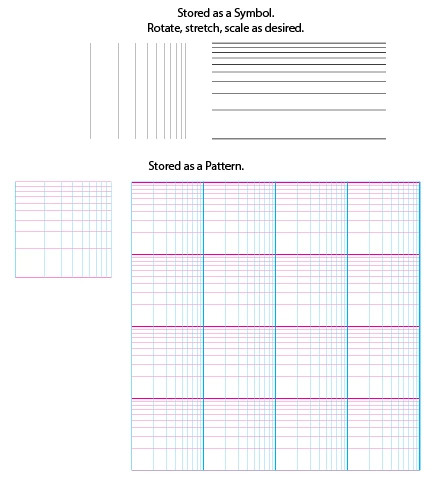 Stored as a Symbol.
Rotate, stretch, scale as desired.

Stored as a Pattern.